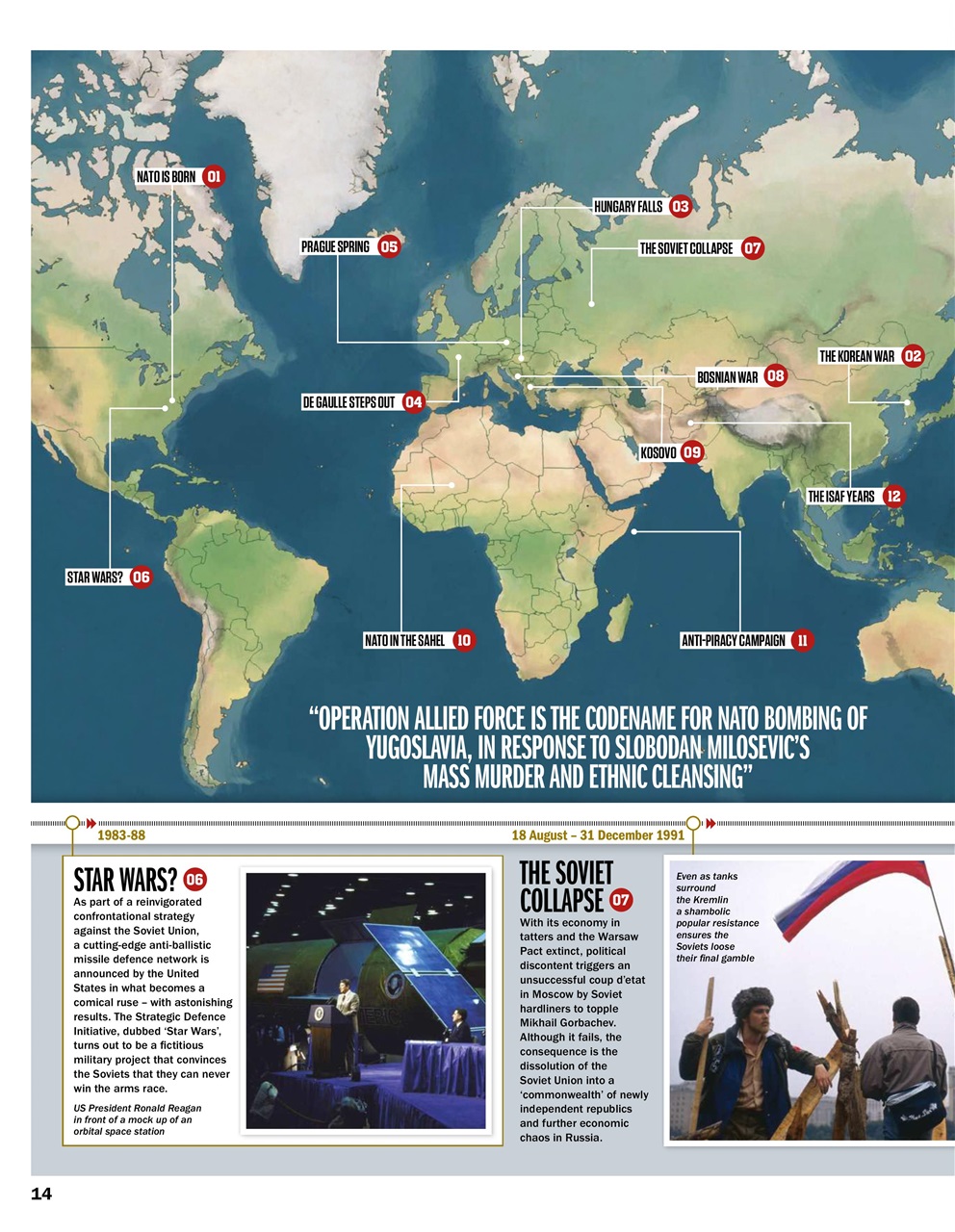 NATO IS BORN 01

HUNGARY FALLS 03

PRAGUE SPRING 05

THE SOVIET COLLAPSE 07

THE KOREAN WAR 02

BOSNIAN WAR 08

DE GAULLE STEPS OUT 04

KOSOVO 09

THE ISAF YEARS 12

STAR WARS? 06

NATO IN THE SAHEL 10

ANTI-PIRACY CAMPAIGN 11

"OPERATION ALLIED FORCE IS THE CODENAME FOR NATO BOMBING OF YUGOSLAVIA, IN RESPONSE TO SLOBODAN MILOSEVIC'S MASS MURDER AND ETHNIC CLEANSING"

1983-88

STAR WARS? 06

As part of a reinvigorated confrontational strategy against the Soviet Union, a cutting-edge anti-ballistic missile defence network is announced by the United States in what becomes a comical ruse – with astonishing results. The Strategic Defence Initiative, dubbed 'Star Wars', turns out to be a fictitious military project that convinces the Soviets that they can never win the arms race.

US President Ronald Reagan in front of a mock up of an orbital space station

18 August – 31 December 1991

THE SOVIET COLLAPSE 07

With its economy in tatters and the Warsaw Pact extinct, political discontent triggers an unsuccessful coup d'etat in Moscow by Soviet hardliners to topple Mikhail Gorbachev. Although it fails, the consequence is the dissolution of the Soviet Union into a 'commonwealth' of newly independent republics and further economic chaos in Russia.

Even as tanks surround the Kremlin a shambolic popular resistance ensures the Soviets loose their final gamble

14